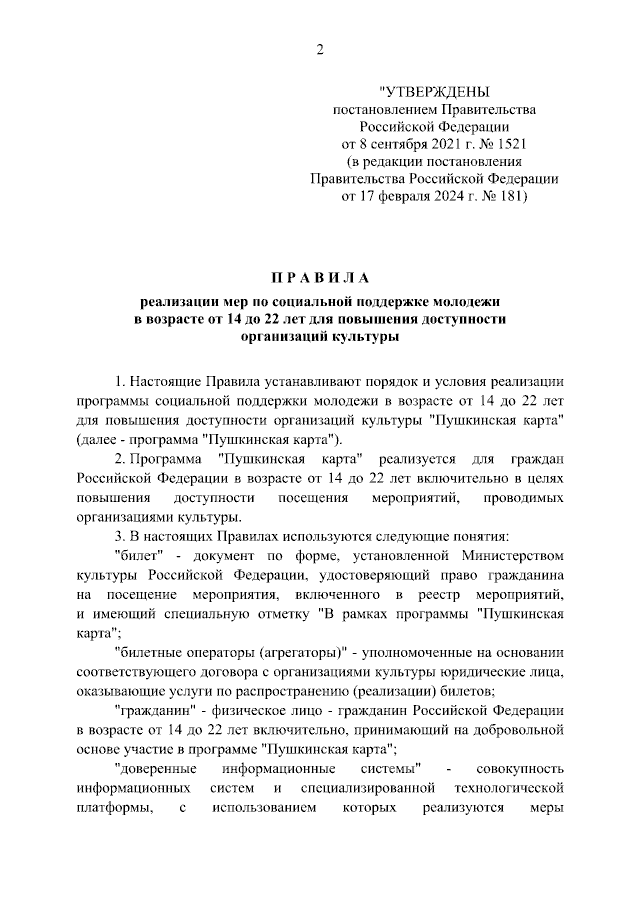 2

"УТВЕРЖДЕНЫ
постановлением Правительства
Российской Федерации
от 8 сентября 2021 г. № 1521
(в редакции постановления
Правительства Российской Федерации
от 17 февраля 2024 г. № 181)

ПРАВИЛА

реализации мер по социальной поддержке молодежи
в возрасте от 14 до 22 лет для повышения доступности
организаций культуры

1. Настоящие Правила устанавливают порядок и условия реализации программы социальной поддержки молодежи в возрасте от 14 до 22 лет для повышения доступности организаций культуры "Пушкинская карта" (далее - программа "Пушкинская карта").

2. Программа "Пушкинская карта" реализуется для граждан Российской Федерации в возрасте от 14 до 22 лет включительно в целях повышения доступности посещения мероприятий, проводимых организациями культуры.

3. В настоящих Правилах используются следующие понятия:

"билет" - документ по форме, установленной Министерством культуры Российской Федерации, удостоверяющий право гражданина на посещение мероприятия, включенного в реестр мероприятий, и имеющий специальную отметку "В рамках программы "Пушкинская карта";

"билетные операторы (агрегаторы)" - уполномоченные на основании соответствующего договора с организациями культуры юридические лица, оказывающие услуги по распространению (реализации) билетов;

"гражданин" - физическое лицо - гражданин Российской Федерации в возрасте от 14 до 22 лет включительно, принимающий на добровольной основе участие в программе "Пушкинская карта";

"доверенные информационные системы" - совокупность информационных систем и специализированной технологической платформы, с использованием которых реализуются меры